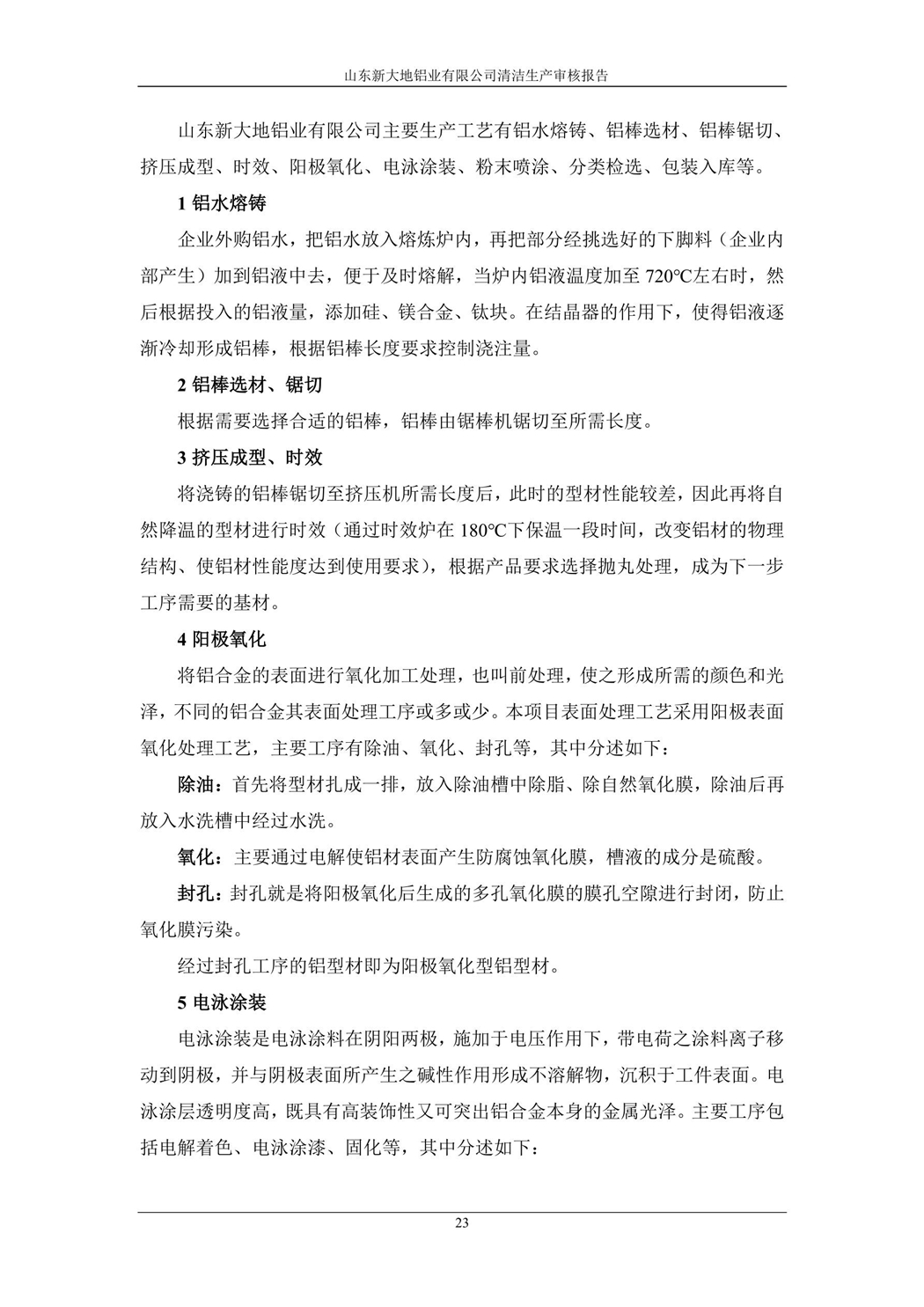 山东新大地铝业有限公司清洁生产审核报告

山东新大地铝业有限公司主要生产工艺有铝水熔铸、铝棒选材、铝棒锯切、挤压成型、时效、阳极氧化、电泳涂装、粉末喷涂、分类检选、包装入库等。

1 铝水熔铸

企业外购铝水，把铝水放入熔炼炉内，再把部分经挑选好的下脚料（企业内部产生）加到铝液中去，便于及时熔解，当炉内铝液温度加至 720°C左右时，然后根据投入的铝液量，添加硅、镁合金、钛块。在结晶器的作用下，使得铝液逐渐冷却形成铝棒，根据铝棒长度要求控制浇注量。

2 铝棒选材、锯切

根据需要选择合适的铝棒，铝棒由锯棒机锯切至所需长度。

3 挤压成型、时效

将浇铸的铝棒锯切至挤压机所需长度后，此时的型材性能较差，因此再将自然降温的型材进行时效（通过时效炉在 180°C下保温一段时间，改变铝材的物理结构、使铝材性能度达到使用要求），根据产品要求选择抛丸处理，成为下一步工序需要的基材。

4 阳极氧化

将铝合金的表面进行氧化加工处理，也叫前处理，使之形成所需的颜色和光泽，不同的铝合金其表面处理工序或多或少。本项目表面处理工艺采用阳极表面氧化处理工艺，主要工序有除油、氧化、封孔等，其中分述如下：

除油：首先将型材扎成一排，放入除油槽中除脂、除自然氧化膜，除油后再放入水洗槽中经过水洗。

氧化：主要通过电解使铝材表面产生防腐蚀氧化膜，槽液的成分是硫酸。

封孔：封孔就是将阳极氧化后生成的多孔氧化膜的膜孔空隙进行封闭，防止氧化膜污染。

经过封孔工序的铝型材即为阳极氧化型铝型材。

5 电泳涂装

电泳涂装是电泳涂料在阴阳两极，施加于电压作用下，带电荷之涂料离子移动到阴极，并与阴极表面所产生之碱性作用形成不溶解物，沉积于工件表面。电泳涂层透明度高，既具有高装饰性又可突出铝合金本身的金属光泽。主要工序包括电解着色、电泳涂漆、固化等，其中分述如下：

23